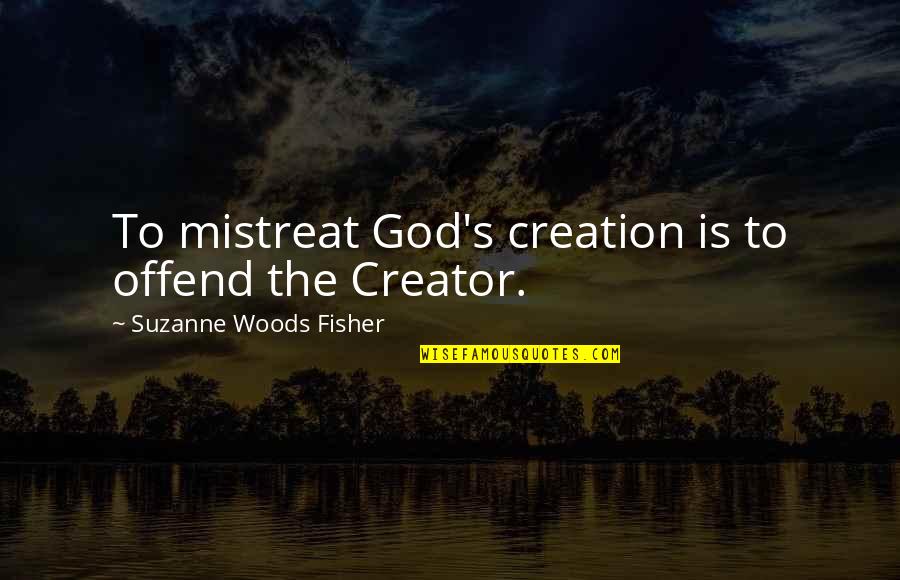 To mistreat God's creation is to offend the Creator.

~ Suzanne Woods Fisher

WISEFAMOUSQUOTES.COM